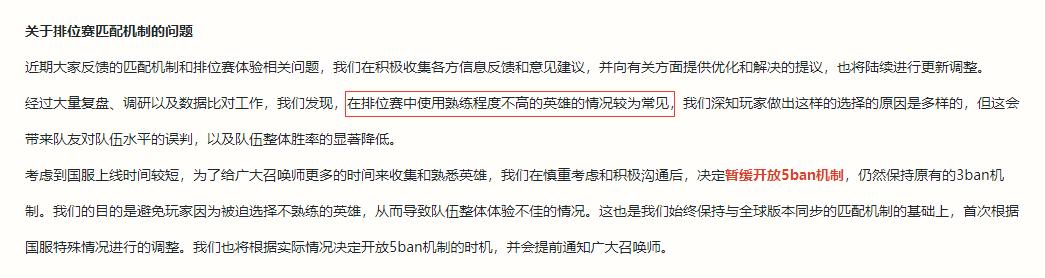 关于排位赛匹配机制的问题

近期大家反馈的匹配机制和排位赛体验相关问题，我们在积极收集各方信息反馈和意见建议，并向有关方面提供优化和解决的提议，也将陆续进行更新调整。

经过大量复盘、调研以及数据比对工作，我们发现，在排位赛中使用熟练程度不高的英雄的情况较为常见，我们深知玩家做出这样的选择的原因是多样的，但这会带来队友对队伍水平的误判，以及队伍整体胜率的显著降低。

考虑到国服上线时间较短，为了给广大召唤师更多的时间来收集和熟悉英雄，我们在慎重考虑和积极沟通后，决定暂缓开放5ban机制，仍然保持原有的3ban机制。我们的目的是避免玩家因为被迫选择不熟练的英雄，从而导致队伍整体体验不佳的情况。这也是我们始终保持与全球版本同步的匹配机制的基础上，首次根据国服特殊情况进行的调整。我们也将根据实际情况决定开放5ban机制的时机，并会提前通知广大召唤师。